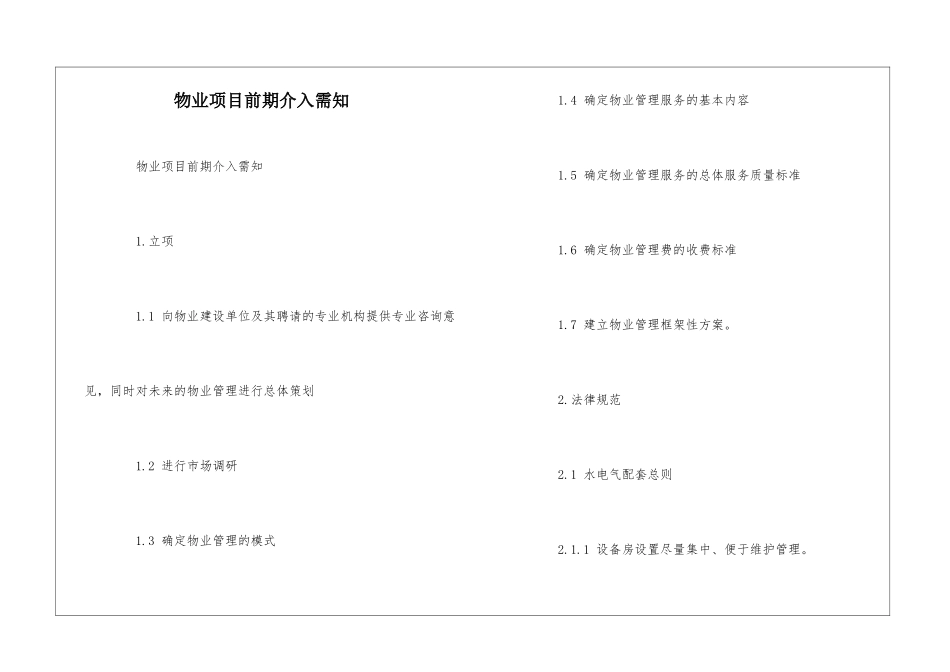 物业项目前期介入需知

物业项目前期介入需知

1.立项

1.1 向物业建设单位及其聘请的专业机构提供专业咨询意见，同时对未来的物业管理进行总体策划

1.2 进行市场调研

1.3 确定物业管理的模式

1.4 确定物业管理服务的基本内容

1.5 确定物业管理服务的总体服务质量标准

1.6 确定物业管理费的收费标准

1.7 建立物业管理框架性方案。

2.法律规范

2.1 水电气配套总则

2.1.1 设备房设置尽量集中、便于维护管理。